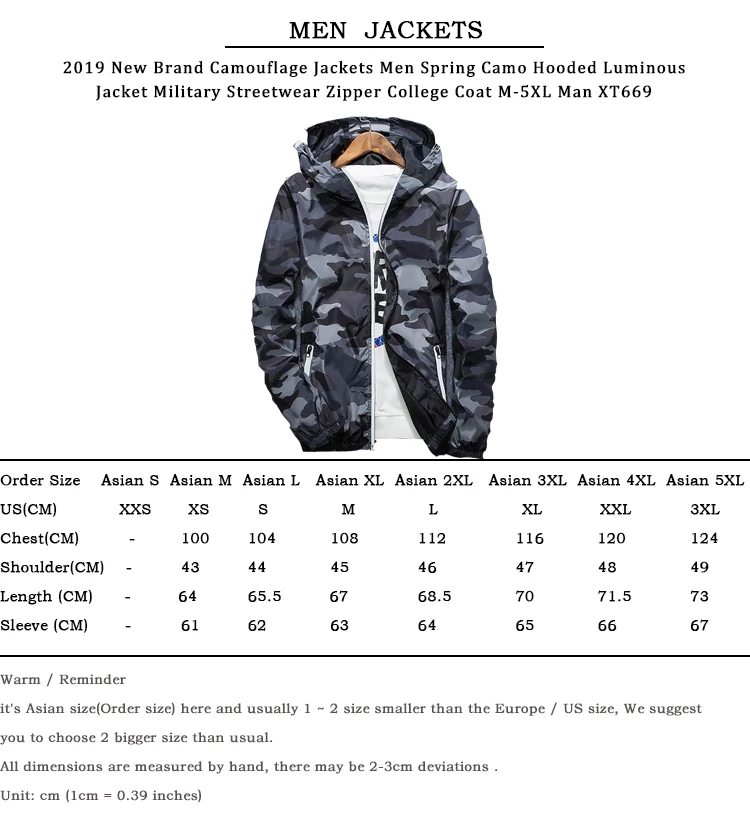 MEN JACKETS

2019 New Brand Camouflage Jackets Men Spring Camo Hooded Luminous Jacket Military Streetwear Zipper College Coat M-5XL Man XT669

| Order Size | Asian S | Asian M | Asian L | Asian XL | Asian 2XL | Asian 3XL | Asian 4XL | Asian 5XL |
|---|---|---|---|---|---|---|---|---|
| US(CM) | XXS | XS | S | M | L | XL | XXL | 3XL |
| Chest(CM) | - | 100 | 104 | 108 | 112 | 116 | 120 | 124 |
| Shoulder(CM) | - | 43 | 44 | 45 | 46 | 47 | 48 | 49 |
| Length (CM) | - | 64 | 65.5 | 67 | 68.5 | 70 | 71.5 | 73 |
| Sleeve (CM) | - | 61 | 62 | 63 | 64 | 65 | 66 | 67 |

Warm / Reminder

it's Asian size(Order size) here and usually 1 ~ 2 size smaller than the Europe / US size, We suggest you to choose 2 bigger size than usual.

All dimensions are measured by hand, there may be 2-3cm deviations .

Unit: cm (1cm = 0.39 inches)